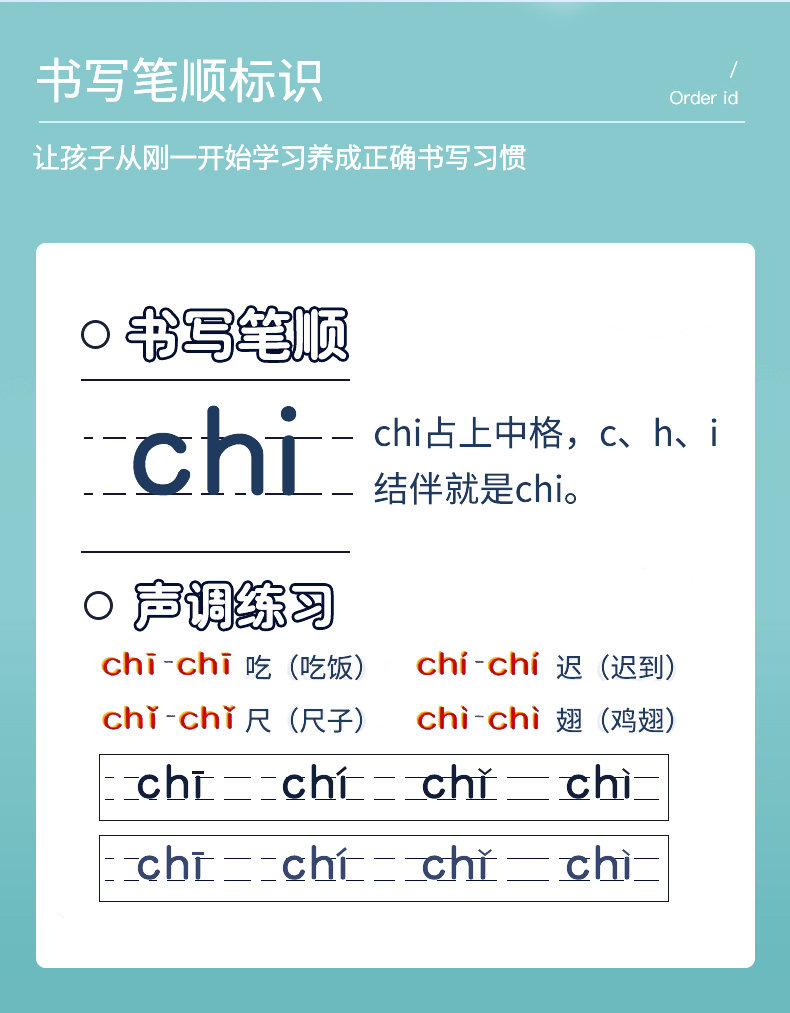 书写笔顺标识

/
Order id

让孩子从刚一开始学习养成正确书写习惯

○ 书写笔顺

chi

chi占上中格，c、h、i结伴就是chi。

○ 声调练习

chī-chī 吃（吃饭） chí-chí 迟（迟到）

chǐ-chǐ 尺（尺子） chì-chì 翅（鸡翅）

chī chí chǐ chì

chī chí chǐ chì